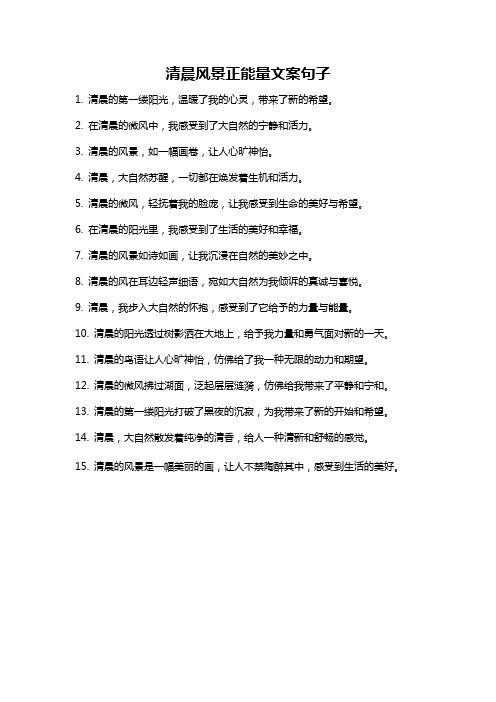 清晨风景正能量文案句子

1. 清晨的第一缕阳光，温暖了我的心灵，带来了新的希望。

2. 在清晨的微风中，我感受到了大自然的宁静和活力。

3. 清晨的风景，如一幅画卷，让人心旷神怡。

4. 清晨，大自然苏醒，一切都在焕发着生机和活力。

5. 清晨的微风，轻抚着我的脸庞，让我感受到生命的美好与希望。

6. 在清晨的阳光里，我感受到了生活的美好和幸福。

7. 清晨的风景如诗如画，让我沉浸在自然的美妙之中。

8. 清晨的风在耳边轻声细语，宛如大自然为我倾诉的真诚与喜悦。

9. 清晨，我步入大自然的怀抱，感受到了它给予的力量与能量。

10. 清晨的阳光透过树影洒在大地上，给予我力量和勇气面对新的一天。

11. 清晨的鸟语让人心旷神怡，仿佛给了我一种无限的动力和期望。

12. 清晨的微风拂过湖面，泛起层层涟漪，仿佛给我带来了平静和宁和。

13. 清晨的第一缕阳光打破了黑夜的沉寂，为我带来了新的开始和希望。

14. 清晨，大自然散发着纯净的清香，给人一种清新和舒畅的感觉。

15. 清晨的风景是一幅美丽的画，让人不禁陶醉其中，感受到生活的美好。